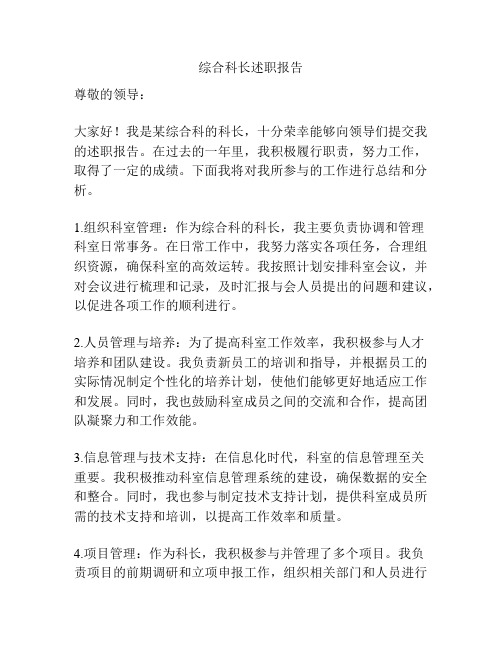 综合科长述职报告

尊敬的领导：

大家好！我是某综合科的科长，十分荣幸能够向领导们提交我的述职报告。在过去的一年里，我积极履行职责，努力工作，取得了一定的成绩。下面我将对我所参与的工作进行总结和分析。

1.组织科室管理：作为综合科的科长，我主要负责协调和管理科室日常事务。在日常工作中，我努力落实各项任务，合理组织资源，确保科室的高效运转。我按照计划安排科室会议，并对会议进行梳理和记录，及时汇报与会人员提出的问题和建议，以促进各项工作的顺利进行。

2.人员管理与培养：为了提高科室工作效率，我积极参与人才培养和团队建设。我负责新员工的培训和指导，并根据员工的实际情况制定个性化的培养计划，使他们能够更好地适应工作和发展。同时，我也鼓励科室成员之间的交流和合作，提高团队凝聚力和工作效能。

3.信息管理与技术支持：在信息化时代，科室的信息管理至关重要。我积极推动科室信息管理系统的建设，确保数据的安全和整合。同时，我也参与制定技术支持计划，提供科室成员所需的技术支持和培训，以提高工作效率和质量。

4.项目管理：作为科长，我积极参与并管理了多个项目。我负责项目的前期调研和立项申报工作，组织相关部门和人员进行